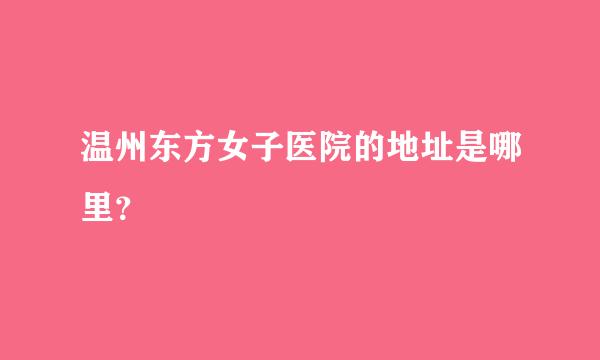 温州东方女子医院的地址是哪里?